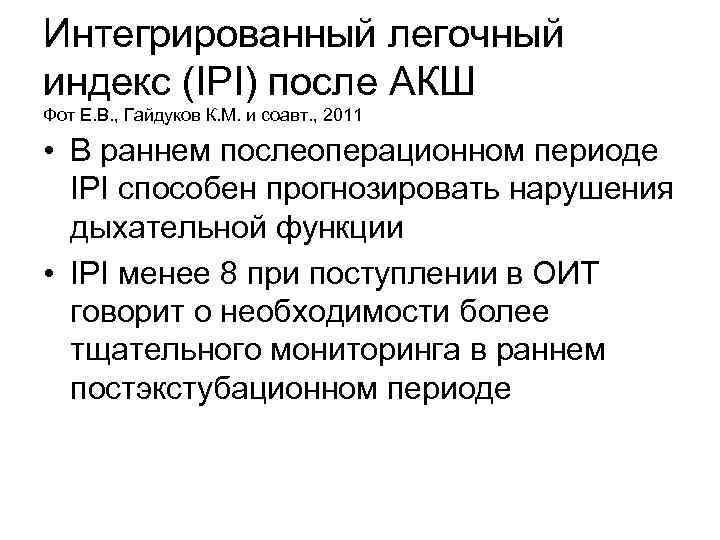 Интегрированный легочный индекс (IPI) после АКШ
Фот Е.В., Гайдуков К.М. и соавт., 2011

• В раннем послеоперационном периоде IPI способен прогнозировать нарушения дыхательной функции
• IPI менее 8 при поступлении в ОИТ говорит о необходимости более тщательного мониторинга в раннем постэкстубационном периоде